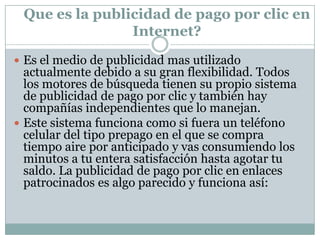 Que es la publicidad de pago por clic en Internet?

Es el medio de publicidad mas utilizado actualmente debido a su gran flexibilidad. Todos los motores de búsqueda tienen su propio sistema de publicidad de pago por clic y también hay compañías independientes que lo manejan.

Este sistema funciona como si fuera un teléfono celular del tipo prepago en el que se compra tiempo aire por anticipado y vas consumiendo los minutos a tu entera satisfacción hasta agotar tu saldo. La publicidad de pago por clic en enlaces patrocinados es algo parecido y funciona así: